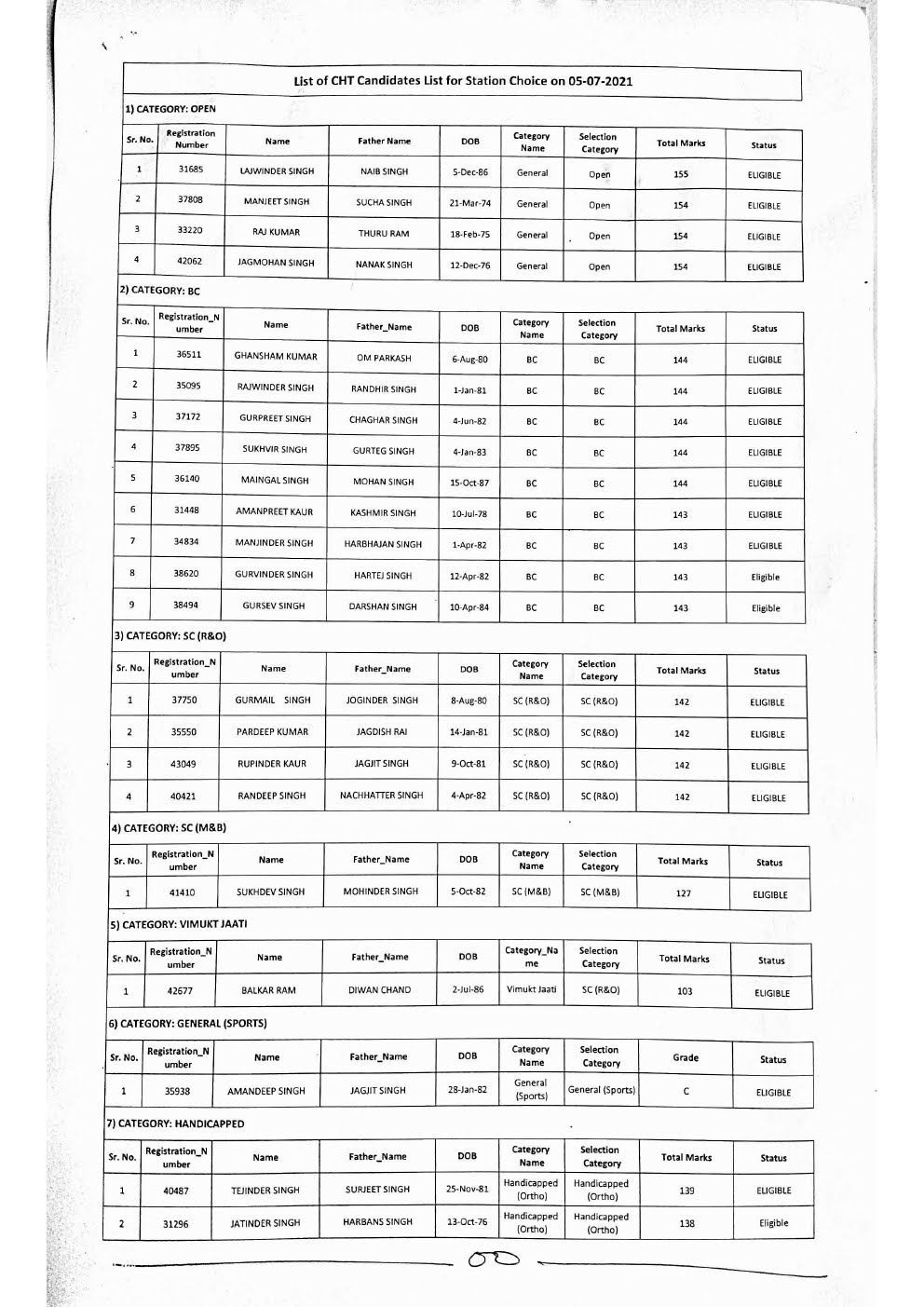 List of CHT Candidates List for Station Choice on 05-07-2021

1) CATEGORY: OPEN

| Sr. No. | Registration Number | Name | Father Name | DOB | Category Name | Selection Category | Total Marks | Status |
|---|---|---|---|---|---|---|---|---|
| 1 | 31685 | LAJWINDER SINGH | NAIB SINGH | 5-Dec-86 | General | Open | 155 | ELIGIBLE |
| 2 | 37808 | MANJEET SINGH | SUCHA SINGH | 21-Mar-74 | General | Open | 154 | ELIGIBLE |
| 3 | 33220 | RAJ KUMAR | THURU RAM | 18-Feb-75 | General | Open | 154 | ELIGIBLE |
| 4 | 42062 | JAGMOHAN SINGH | NANAK SINGH | 12-Dec-76 | General | Open | 154 | ELIGIBLE |

2) CATEGORY: BC

| Sr. No. | Registration_Number | Name | Father_Name | DOB | Category Name | Selection Category | Total Marks | Status |
|---|---|---|---|---|---|---|---|---|
| 1 | 36511 | GHANSHAM KUMAR | OM PARKASH | 6-Aug-80 | BC | BC | 144 | ELIGIBLE |
| 2 | 35095 | RAJWINDER SINGH | RANDHIR SINGH | 1-Jan-81 | BC | BC | 144 | ELIGIBLE |
| 3 | 37172 | GURPREET SINGH | CHAGHAR SINGH | 4-Jun-82 | BC | BC | 144 | ELIGIBLE |
| 4 | 37895 | SUKHVIR SINGH | GURTEG SINGH | 4-Jan-83 | BC | BC | 144 | ELIGIBLE |
| 5 | 36140 | MAINGAL SINGH | MOHAN SINGH | 15-Oct-87 | BC | BC | 144 | ELIGIBLE |
| 6 | 31448 | AMANPREET KAUR | KASHMIR SINGH | 10-Jul-78 | BC | BC | 143 | ELIGIBLE |
| 7 | 34834 | MANJINDER SINGH | HARBHAJAN SINGH | 1-Apr-82 | BC | BC | 143 | ELIGIBLE |
| 8 | 38620 | GURVINDER SINGH | HARTEJ SINGH | 12-Apr-82 | BC | BC | 143 | Eligible |
| 9 | 38494 | GURSEV SINGH | DARSHAN SINGH | 10-Apr-84 | BC | BC | 143 | Eligible |

3) CATEGORY: SC (R&O)

| Sr. No. | Registration_Number | Name | Father_Name | DOB | Category Name | Selection Category | Total Marks | Status |
|---|---|---|---|---|---|---|---|---|
| 1 | 37750 | GURMAIL SINGH | JOGINDER SINGH | 8-Aug-80 | SC (R&O) | SC (R&O) | 142 | ELIGIBLE |
| 2 | 35550 | PARDEEP KUMAR | JAGDISH RAI | 14-Jan-81 | SC (R&O) | SC (R&O) | 142 | ELIGIBLE |
| 3 | 43049 | RUPINDER KAUR | JAGJIT SINGH | 9-Oct-81 | SC (R&O) | SC (R&O) | 142 | ELIGIBLE |
| 4 | 40421 | RANDEEP SINGH | NACHHATTER SINGH | 4-Apr-82 | SC (R&O) | SC (R&O) | 142 | ELIGIBLE |

4) CATEGORY: SC (M&B)

| Sr. No. | Registration_Number | Name | Father_Name | DOB | Category Name | Selection Category | Total Marks | Status |
|---|---|---|---|---|---|---|---|---|
| 1 | 41410 | SUKHDEV SINGH | MOHINDER SINGH | 5-Oct-82 | SC (M&B) | SC (M&B) | 127 | ELIGIBLE |

5) CATEGORY: VIMUKT JAATI

| Sr. No. | Registration_Number | Name | Father_Name | DOB | Category_Name | Selection Category | Total Marks | Status |
|---|---|---|---|---|---|---|---|---|
| 1 | 42677 | BALKAR RAM | DIWAN CHAND | 2-Jul-86 | Vimukt Jaati | SC (R&O) | 103 | ELIGIBLE |

6) CATEGORY: GENERAL (SPORTS)

| Sr. No. | Registration_Number | Name | Father_Name | DOB | Category Name | Selection Category | Grade | Status |
|---|---|---|---|---|---|---|---|---|
| 1 | 35938 | AMANDEEP SINGH | JAGJIT SINGH | 28-Jan-82 | General (Sports) | General (Sports) | C | ELIGIBLE |

7) CATEGORY: HANDICAPPED

| Sr. No. | Registration_Number | Name | Father_Name | DOB | Category Name | Selection Category | Total Marks | Status |
|---|---|---|---|---|---|---|---|---|
| 1 | 40487 | TEJINDER SINGH | SURJEET SINGH | 25-Nov-81 | Handicapped (Ortho) | Handicapped (Ortho) | 139 | ELIGIBLE |
| 2 | 31296 | JATINDER SINGH | HARBANS SINGH | 13-Oct-76 | Handicapped (Ortho) | Handicapped (Ortho) | 138 | Eligible |